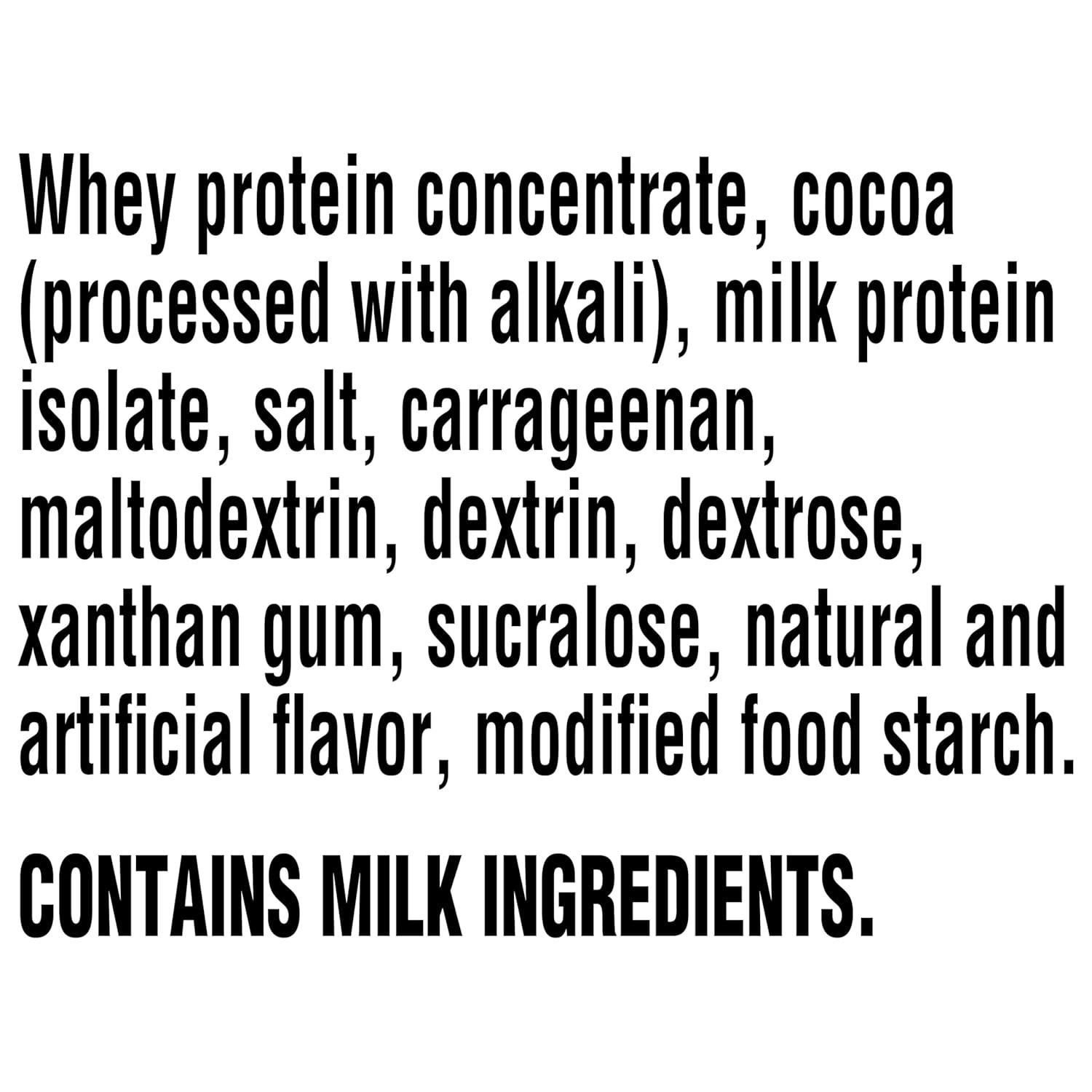 Whey protein concentrate, cocoa (processed with alkali), milk protein isolate, salt, carrageenan, maltodextrin, dextrin, dextrose, xanthan gum, sucralose, natural and artificial flavor, modified food starch.

CONTAINS MILK INGREDIENTS.